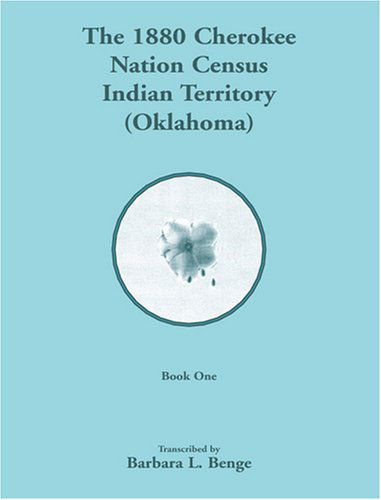 The 1880 Cherokee Nation Census Indian Territory (Oklahoma)

Book One

Transcribed by
Barbara L. Benge